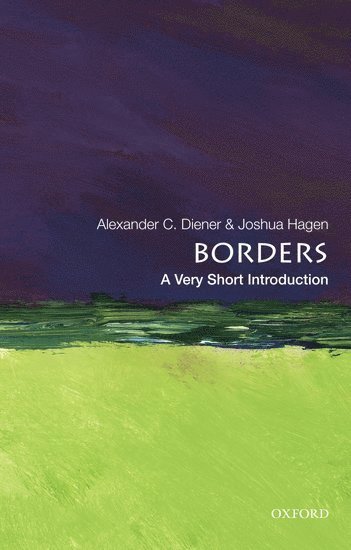 Alexander C. Diener & Joshua Hagen

BORDERS

A Very Short Introduction

OXFORD